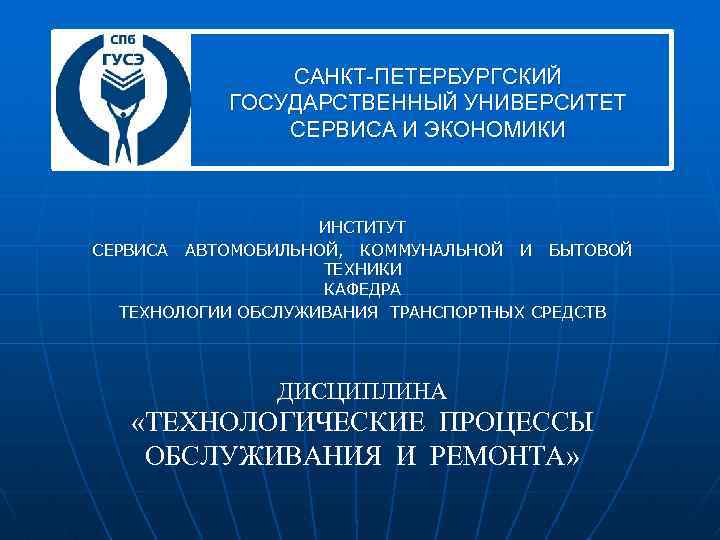 СПб
ГУСЭ

САНКТ-ПЕТЕРБУРГСКИЙ ГОСУДАРСТВЕННЫЙ УНИВЕРСИТЕТ СЕРВИСА И ЭКОНОМИКИ

ИНСТИТУТ
СЕРВИСА АВТОМОБИЛЬНОЙ, КОММУНАЛЬНОЙ И БЫТОВОЙ ТЕХНИКИ
КАФЕДРА
ТЕХНОЛОГИИ ОБСЛУЖИВАНИЯ ТРАНСПОРТНЫХ СРЕДСТВ

ДИСЦИПЛИНА
«ТЕХНОЛОГИЧЕСКИЕ ПРОЦЕССЫ ОБСЛУЖИВАНИЯ И РЕМОНТА»